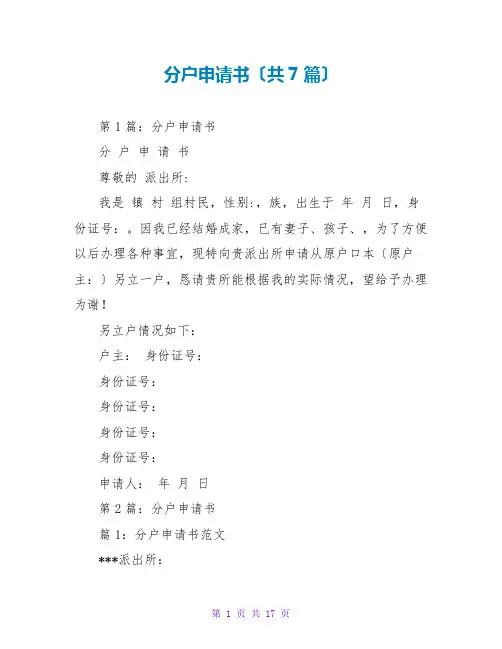 分户申请书〔共7篇〕

第1篇：分户申请书

分 户 申 请 书

尊敬的 派出所：

我是 镇 村 组村民，性别：，族，出生于 年 月 日，身份证号：。因我已经结婚成家，已有妻子、孩子、，为了方便以后办理各种事宜，现特向贵派出所申请从原户口本〔原户主：〕另立一户，恳请贵所能根据我的实际情况，望给予办理为谢！

另立户情况如下：

户主： 身份证号：

身份证号：

身份证号：

身份证号：

身份证号：

申请人： 年 月 日

第2篇：分户申请书

篇1：分户申请书范文

***派出所：

第 1 页 共 17 页